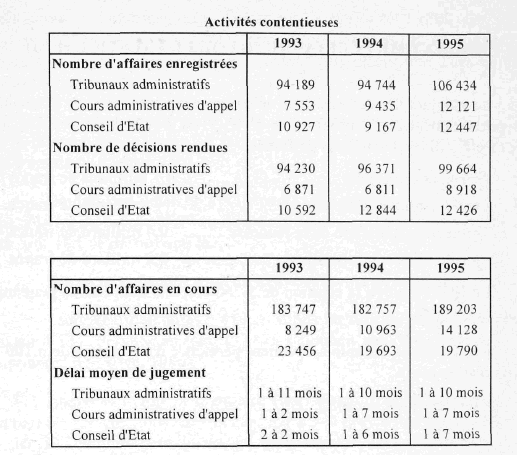 Activités contentieuses

| | 1993 | 1994 | 1995 |
|---|---|---|---|
| **Nombre d'affaires enregistrées** | | | |
| Tribunaux administratifs | 94 189 | 94 744 | 106 434 |
| Cours administratives d'appel | 7 553 | 9 435 | 12 121 |
| Conseil d'Etat | 10 927 | 9 167 | 12 447 |
| **Nombre de décisions rendues** | | | |
| Tribunaux administratifs | 94 230 | 96 371 | 99 664 |
| Cours administratives d'appel | 6 871 | 6 811 | 8 918 |
| Conseil d'Etat | 10 592 | 12 844 | 12 426 |

| | 1993 | 1994 | 1995 |
|---|---|---|---|
| **Nombre d'affaires en cours** | | | |
| Tribunaux administratifs | 183 747 | 182 757 | 189 203 |
| Cours administratives d'appel | 8 249 | 10 963 | 14 128 |
| Conseil d'Etat | 23 456 | 19 693 | 19 790 |
| **Délai moyen de jugement** | | | |
| Tribunaux administratifs | 1 à 11 mois | 1 à 10 mois | 1 à 10 mois |
| Cours administratives d'appel | 1 à 2 mois | 1 à 7 mois | 1 à 7 mois |
| Conseil d'Etat | 2 à 2 mois | 1 à 6 mois | 1 à 7 mois |